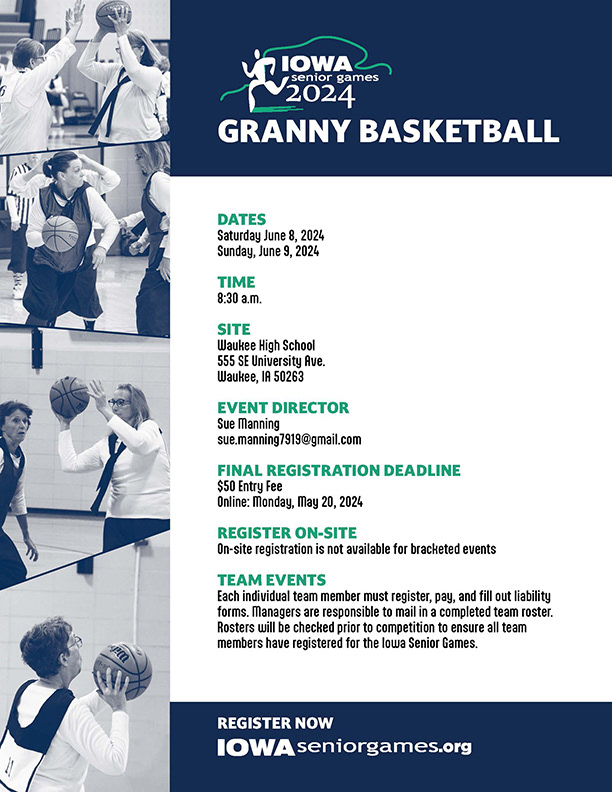 IOWA
senior games
2024

GRANNY BASKETBALL

DATES
Saturday June 8, 2024
Sunday, June 9, 2024

TIME
8:30 a.m.

SITE
Waukee High School
555 SE University Ave.
Waukee, IA 50263

EVENT DIRECTOR
Sue Manning
sue.manning7919@gmail.com

FINAL REGISTRATION DEADLINE
$50 Entry Fee
Online: Monday, May 20, 2024

REGISTER ON-SITE
On-site registration is not available for bracketed events

TEAM EVENTS
Each individual team member must register, pay, and fill out liability forms. Managers are responsible to mail in a completed team roster. Rosters will be checked prior to competition to ensure all team members have registered for the Iowa Senior Games.

REGISTER NOW
IOWAseniorgames.org